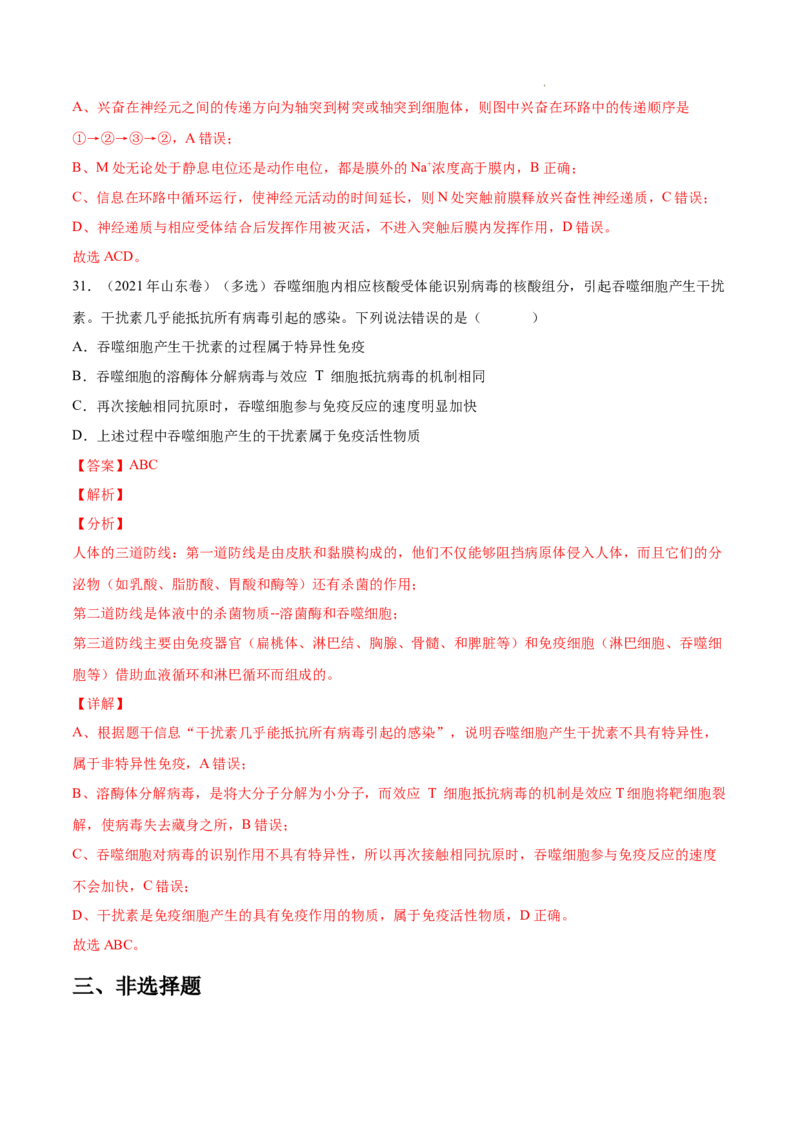 A、兴奋在神经元之间的传递方向为轴突到树突或轴突到细胞体，则图中兴奋在环路中的传递顺序是①→②→③→②，A 错误；

B、M 处无论处于静息电位还是动作电位，都是膜外的 $Na^+$浓度高于膜内，B 正确；

C、信息在环路中循环运行，使神经元活动的时间延长，则 N 处突触前膜释放兴奋性神经递质，C 错误；

D、神经递质与相应受体结合后发挥作用被灭活，不进入突触后膜内发挥作用，D 错误。

故选 ACD。

31．（2021 年山东卷）（多选）吞噬细胞内相应核酸受体能识别病毒的核酸组分，引起吞噬细胞产生干扰素。干扰素几乎能抵抗所有病毒引起的感染。下列说法错误的是（　　）

A．吞噬细胞产生干扰素的过程属于特异性免疫

B．吞噬细胞的溶酶体分解病毒与效应 T 细胞抵抗病毒的机制相同

C．再次接触相同抗原时，吞噬细胞参与免疫反应的速度明显加快

D．上述过程中吞噬细胞产生的干扰素属于免疫活性物质

【答案】ABC

【解析】

【分析】

人体的三道防线：第一道防线是由皮肤和黏膜构成的，他们不仅能够阻挡病原体侵入人体，而且它们的分泌物（如乳酸、脂肪酸、胃酸和酶等）还有杀菌的作用；

第二道防线是体液中的杀菌物质--溶菌酶和吞噬细胞；

第三道防线主要由免疫器官（扁桃体、淋巴结、胸腺、骨髓、和脾脏等）和免疫细胞（淋巴细胞、吞噬细胞等）借助血液循环和淋巴循环而组成的。

【详解】

A、根据题干信息“干扰素几乎能抵抗所有病毒引起的感染”，说明吞噬细胞产生干扰素不具有特异性，属于非特异性免疫，A 错误；

B、溶酶体分解病毒，是将大分子分解为小分子，而效应 T 细胞抵抗病毒的机制是效应 T 细胞将靶细胞裂解，使病毒失去藏身之所，B 错误；

C、吞噬细胞对病毒的识别作用不具有特异性，所以再次接触相同抗原时，吞噬细胞参与免疫反应的速度不会加快，C 错误；

D、干扰素是免疫细胞产生的具有免疫作用的物质，属于免疫活性物质，D 正确。

故选 ABC。

三、非选择题